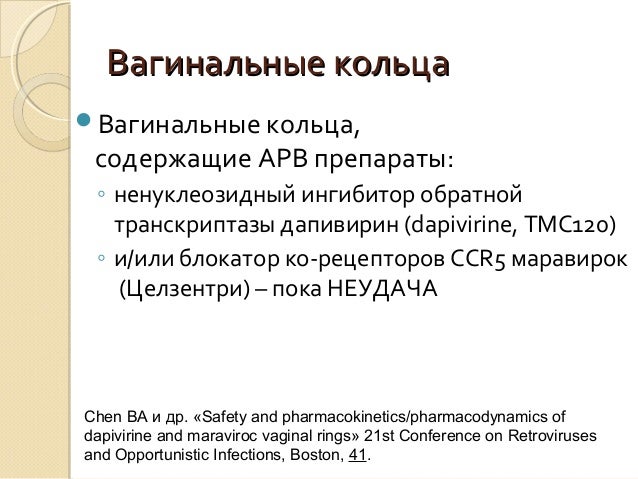 Вагинальные кольца

Вагинальные кольца, содержащие АРВ препараты:

◦ ненуклеозидный ингибитор обратной транскриптазы дапивирин (dapivirine, TMC120)

◦ и/или блокатор ко-рецепторов CCR5 маравирок (Целзентри) – пока НЕУДАЧА

Chen BA и др. «Safety and pharmacokinetics/pharmacodynamics of dapivirine and maraviroc vaginal rings» 21st Conference on Retroviruses and Opportunistic Infections, Boston, 41.